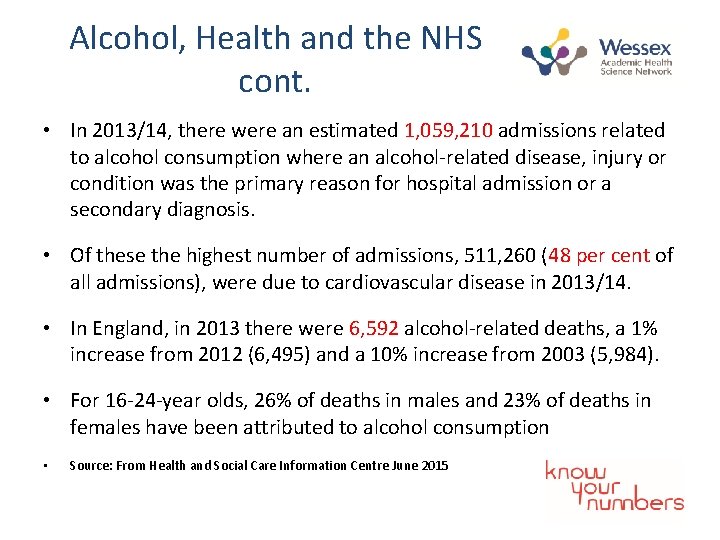 Alcohol, Health and the NHS cont.

Wessex
Academic Health
Science Network

• In 2013/14, there were an estimated 1,059,210 admissions related to alcohol consumption where an alcohol-related disease, injury or condition was the primary reason for hospital admission or a secondary diagnosis.

• Of these the highest number of admissions, 511,260 (48 per cent of all admissions), were due to cardiovascular disease in 2013/14.

• In England, in 2013 there were 6,592 alcohol-related deaths, a 1% increase from 2012 (6,495) and a 10% increase from 2003 (5,984).

• For 16-24-year olds, 26% of deaths in males and 23% of deaths in females have been attributed to alcohol consumption

• Source: From Health and Social Care Information Centre June 2015

know
your
numbers